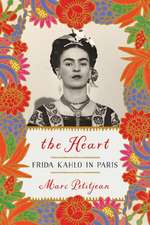 the Heart

FRIDA KAHLO IN PARIS

Marc Petitjean